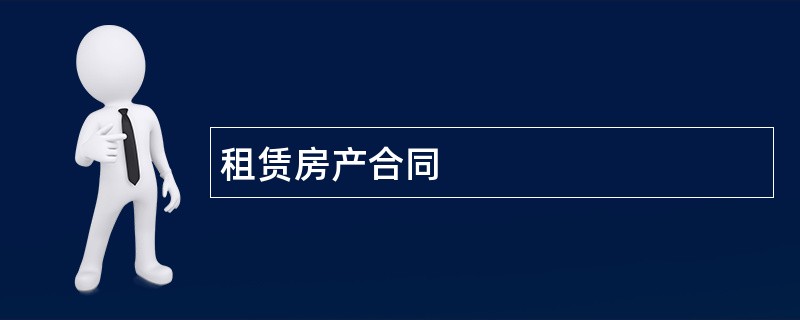 租赁房产合同